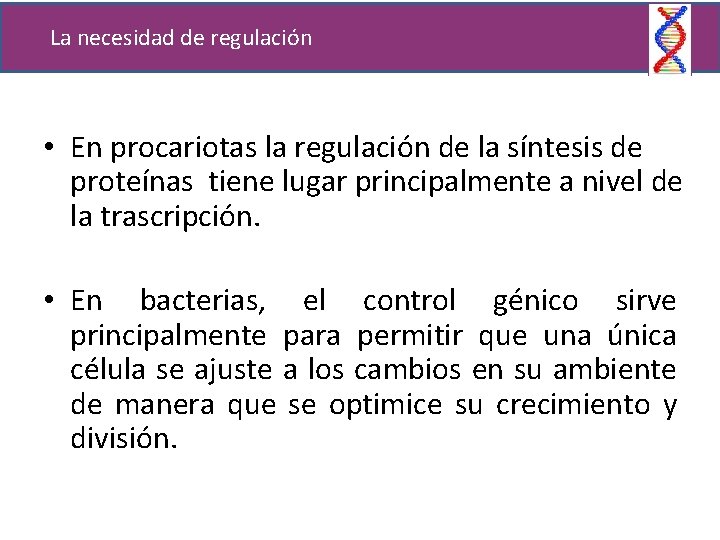 La necesidad de regulación

• En procariotas la regulación de la síntesis de proteínas tiene lugar principalmente a nivel de la trascripción.

• En bacterias, el control génico sirve principalmente para permitir que una única célula se ajuste a los cambios en su ambiente de manera que se optimice su crecimiento y división.